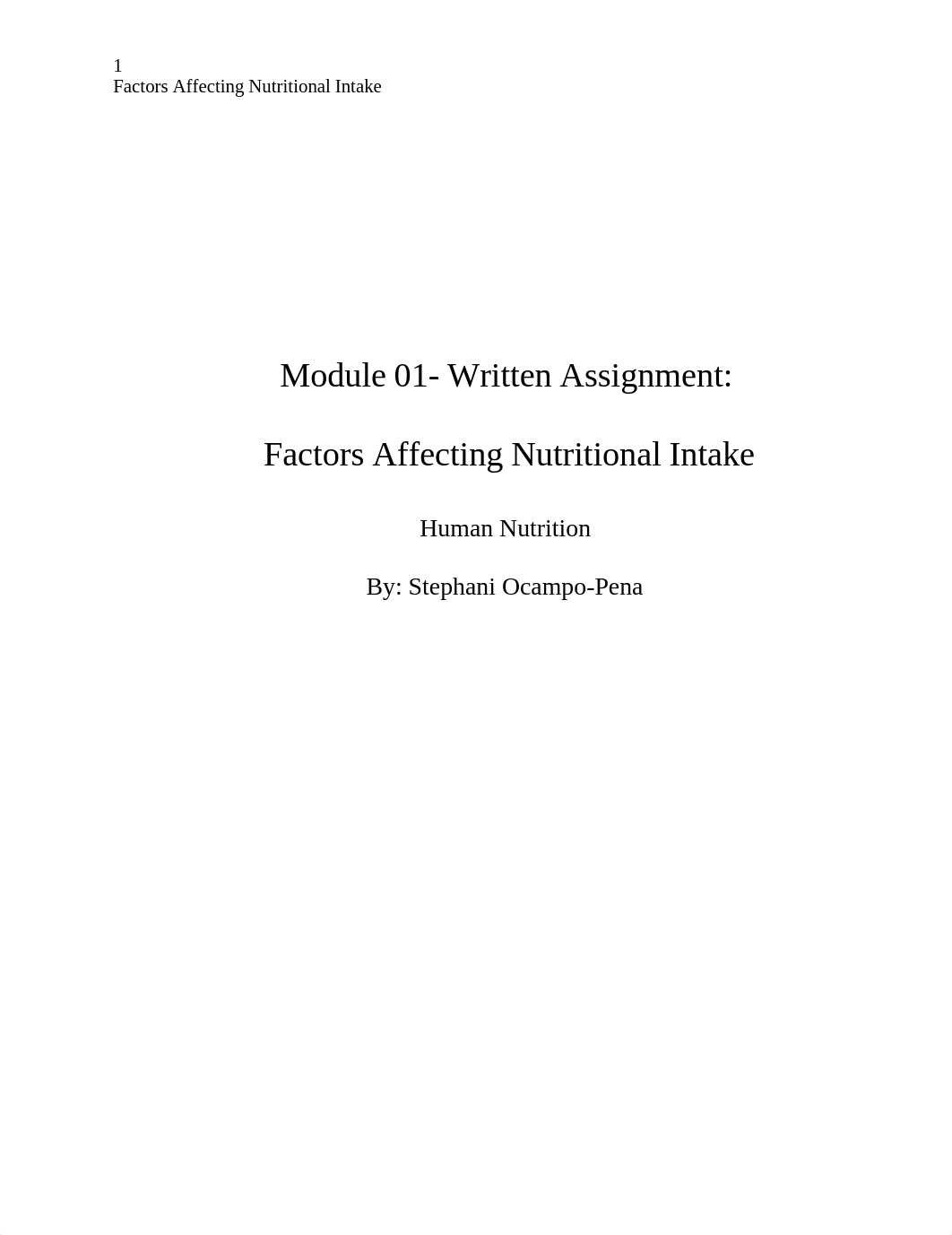 1
Factors Affecting Nutritional Intake

Module 01- Written Assignment:

Factors Affecting Nutritional Intake

Human Nutrition

By: Stephani Ocampo-Pena